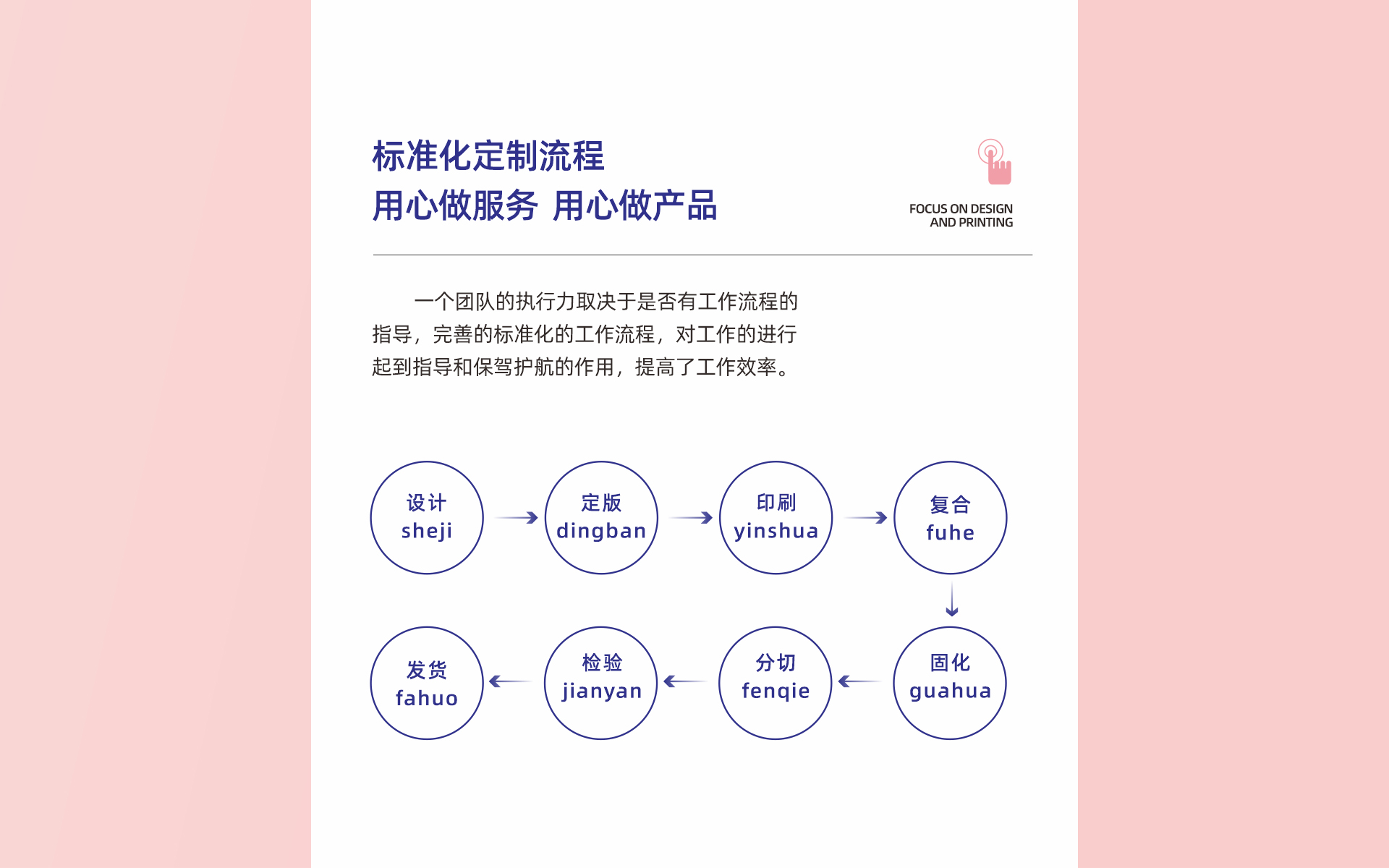 标准化定制流程
用心做服务 用心做产品

FOCUS ON DESIGN
AND PRINTING

一个团队的执行力取决于是否有工作流程的指导，完善的标准化的工作流程，对工作的进行起到指导和保驾护航的作用，提高了工作效率。

设计
sheji

定版
dingban

印刷
yinshua

复合
fuhe

固化
guahua

分切
fenqie

检验
jianyan

发货
fahuo